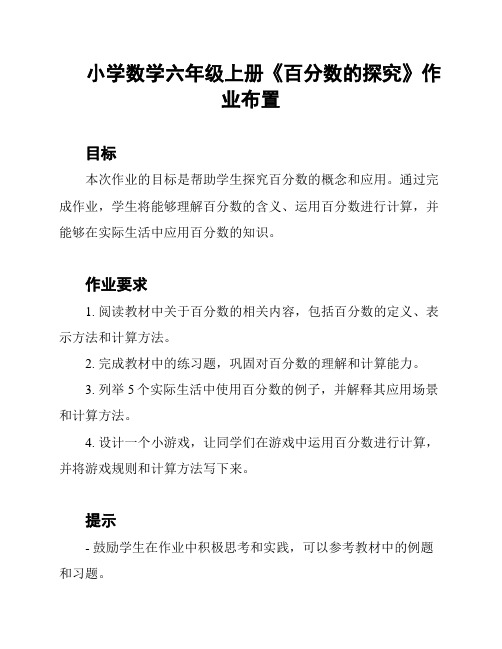 小学数学六年级上册《百分数的探究》作业布置

目标

本次作业的目标是帮助学生探究百分数的概念和应用。通过完成作业，学生将能够理解百分数的含义、运用百分数进行计算，并能够在实际生活中应用百分数的知识。

作业要求

1. 阅读教材中关于百分数的相关内容，包括百分数的定义、表示方法和计算方法。

2. 完成教材中的练习题，巩固对百分数的理解和计算能力。

3. 列举 5 个实际生活中使用百分数的例子，并解释其应用场景和计算方法。

4. 设计一个小游戏，让同学们在游戏中运用百分数进行计算，并将游戏规则和计算方法写下来。

提示

- 鼓励学生在作业中积极思考和实践，可以参考教材中的例题和习题。